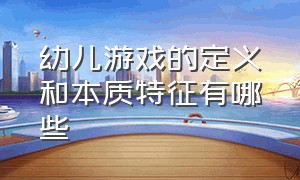 幼儿游戏的定义和本质特征有哪些